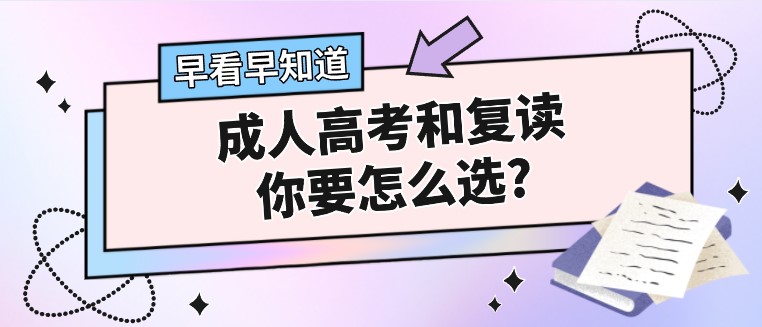 早看早知道

成人高考和复读
你要怎么选?